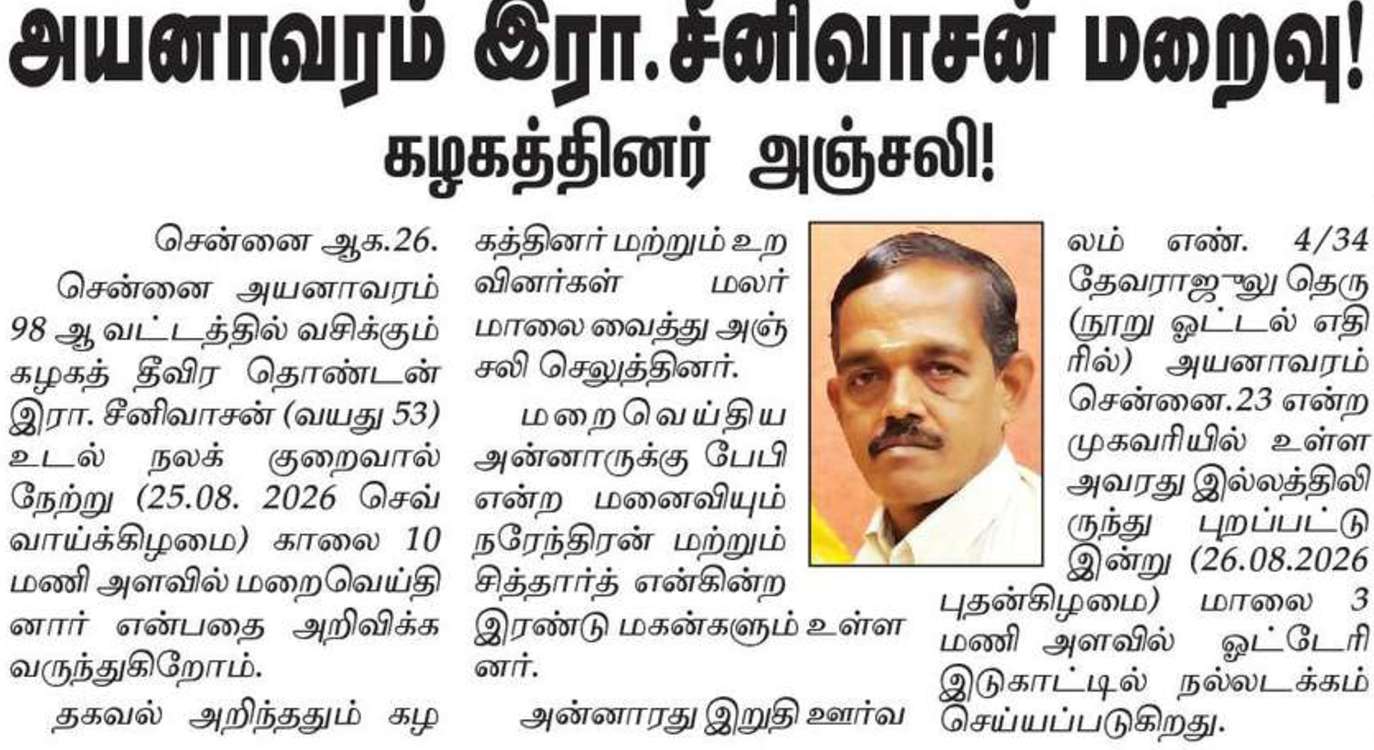 அயனாவரம் இரா.சீனிவாசன் மறைவு!

கழகத்தினர் அஞ்சலி!

சென்னை ஆக.26.

சென்னை அயனாவரம் 98 ஆ வட்டத்தில் வசிக்கும் கழகத் தீவிர தொண்டன் இரா. சீனிவாசன் (வயது 53) உடல் நலக் குறைவால் நேற்று (25.08. 2026 செவ்வாய்க்கிழமை) காலை 10 மணி அளவில் மறைவெய்தினார் என்பதை அறிவிக்க வருந்துகிறோம்.

தகவல் அறிந்ததும் கழகத்தினர் மற்றும் உறவினர்கள் மலர் மாலை வைத்து அஞ்சலி செலுத்தினர்.

மறைவெய்திய அன்னாருக்கு பேபி என்ற மனைவியும் நரேந்திரன் மற்றும் சித்தார்த் என்கின்ற இரண்டு மகன்களும் உள்ளனர்.

அன்னாரது இறுதி ஊர்வலம் எண். 4/34 தேவராஜுலு தெரு (நூறு ஓட்டல் எதிரில்) அயனாவரம் சென்னை.23 என்ற முகவரியில் உள்ள அவரது இல்லத்திலிருந்து புறப்பட்டு இன்று (26.08.2026 புதன்கிழமை) மாலை 3 மணி அளவில் ஓட்டேரி இடுகாட்டில் நல்லடக்கம் செய்யப்படுகிறது.